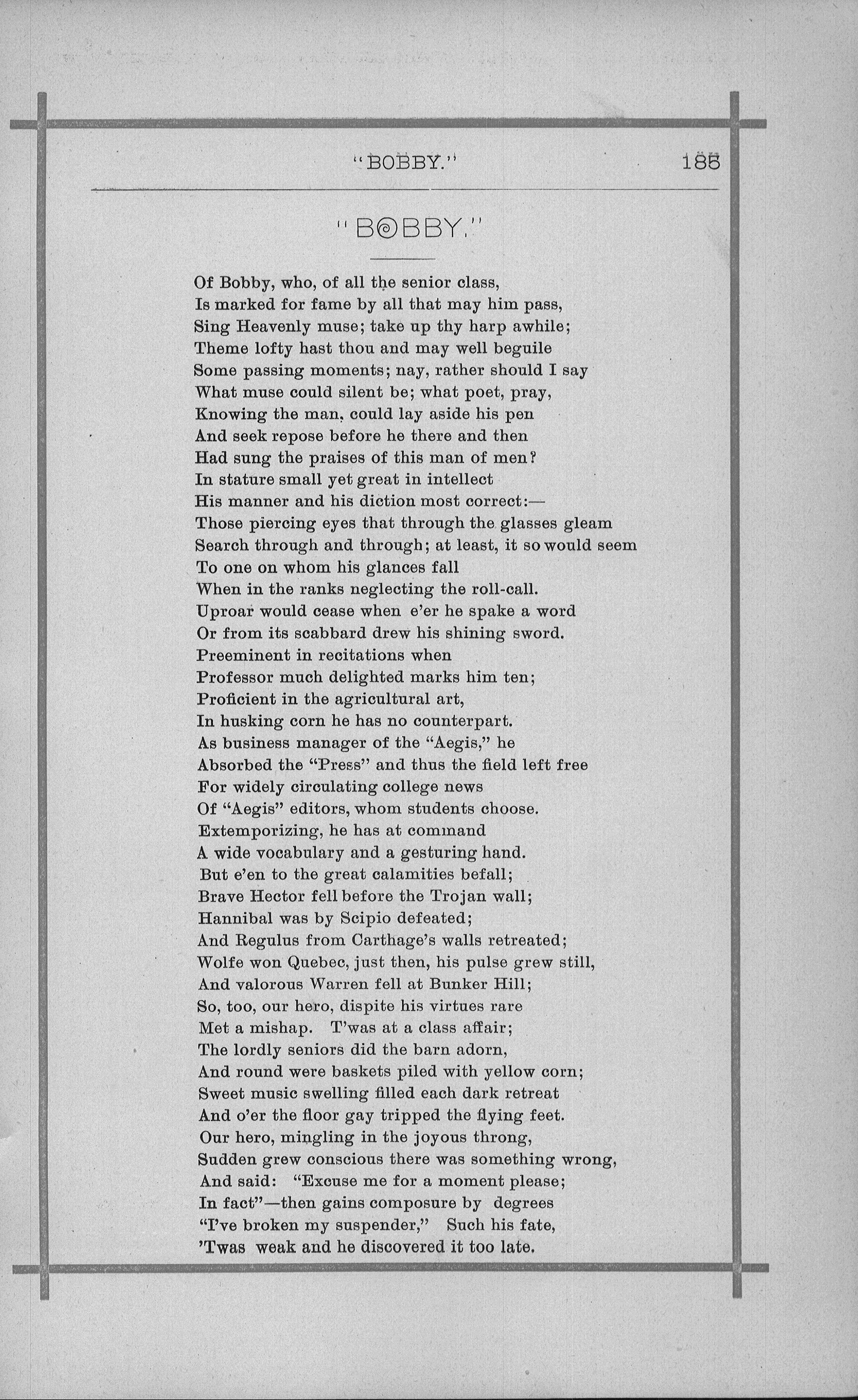 "BOBBY." 185

"BOBBY."

Of Bobby, who, of all the senior class,
Is marked for fame by all that may him pass,
Sing Heavenly muse; take up thy harp awhile;
Theme lofty hast thou and may well beguile
Some passing moments; nay, rather should I say
What muse could silent be; what poet, pray,
Knowing the man, could lay aside his pen
And seek repose before he there and then
Had sung the praises of this man of men?
In stature small yet great in intellect
His manner and his diction most correct:—
Those piercing eyes that through the glasses gleam
Search through and through; at least, it so would seem
To one on whom his glances fall
When in the ranks neglecting the roll-call.
Uproar would cease when e'er he spake a word
Or from its scabbard drew his shining sword.
Preeminent in recitations when
Professor much delighted marks him ten;
Proficient in the agricultural art,
In husking corn he has no counterpart.
As business manager of the "Aegis," he
Absorbed the "Press" and thus the field left free
For widely circulating college news
Of "Aegis" editors, whom students choose.
Extemporizing, he has at command
A wide vocabulary and a gesturing hand.
But e'en to the great calamities befall;
Brave Hector fell before the Trojan wall;
Hannibal was by Scipio defeated;
And Regulus from Carthage's walls retreated;
Wolfe won Quebec, just then, his pulse grew still,
And valorous Warren fell at Bunker Hill;
So, too, our hero, dispite his virtues rare
Met a mishap. T'was at a class affair;
The lordly seniors did the barn adorn,
And round were baskets piled with yellow corn;
Sweet music swelling filled each dark retreat
And o'er the floor gay tripped the flying feet.
Our hero, mingling in the joyous throng,
Sudden grew conscious there was something wrong,
And said: "Excuse me for a moment please;
In fact"—then gains composure by degrees
"I've broken my suspender," Such his fate,
'Twas weak and he discovered it too late.